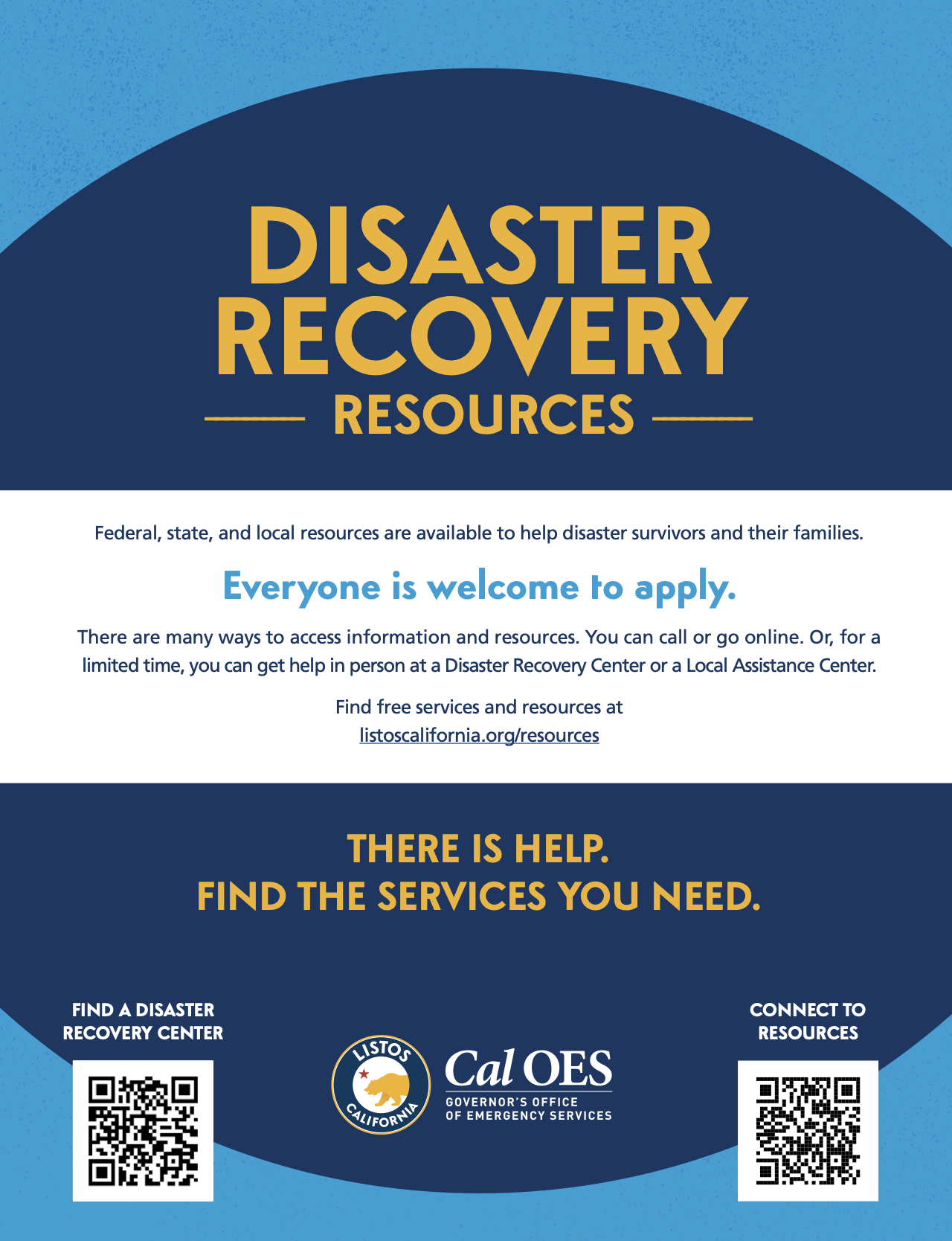 DISASTER RECOVERY

RESOURCES

Federal, state, and local resources are available to help disaster survivors and their families.

Everyone is welcome to apply.

There are many ways to access information and resources. You can call or go online. Or, for a limited time, you can get help in person at a Disaster Recovery Center or a Local Assistance Center.

Find free services and resources at listoscalifornia.org/resources

THERE IS HELP.
FIND THE SERVICES YOU NEED.

FIND A DISASTER RECOVERY CENTER

LISTOS CALIFORNIA

Cal OES
GOVERNOR'S OFFICE OF EMERGENCY SERVICES

CONNECT TO RESOURCES